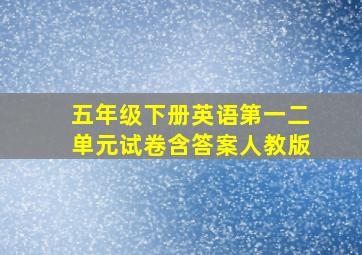 五年级下册英语第一二单元试卷含答案人教版